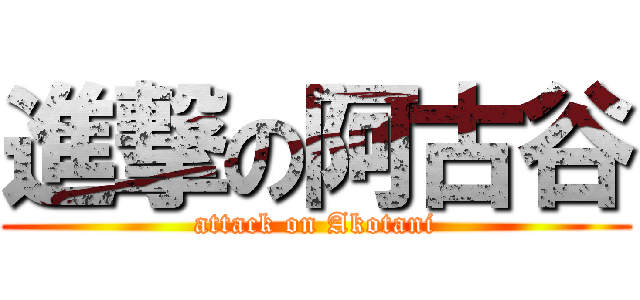 進撃の阿古谷
attack on Akotani